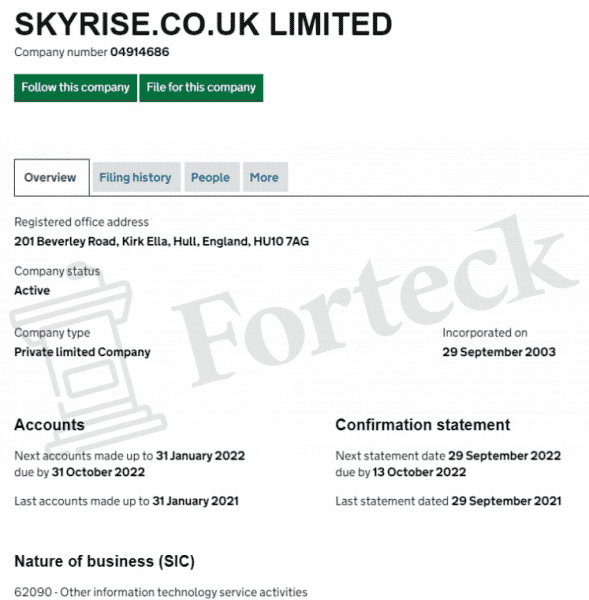 SKYRISE.CO.UK LIMITED
Company number 04914686

Follow this company
File for this company

Overview
Filing history
People
More

Registered office address
201 Beverley Road, Kirk Ella, Hull, England, HU10 7AG

Company status
Active

Company type
Private limited Company

Incorporated on
29 September 2003

Forteck

Accounts
Next accounts made up to 31 January 2022
due by 31 October 2022

Last accounts made up to 31 January 2021

Confirmation statement
Next statement date 29 September 2022
due by 13 October 2022

Last statement dated 29 September 2021

Nature of business (SIC)
62090 - Other information technology service activities